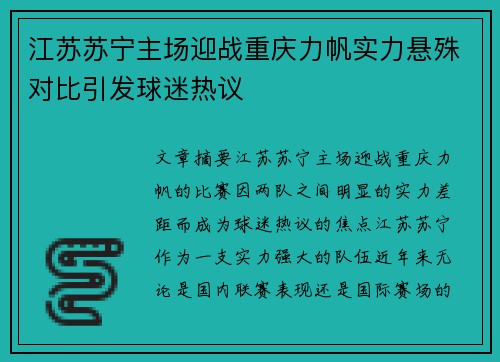 江苏苏宁主场迎战重庆力帆实力悬殊对比引发球迷热议

文章摘要江苏苏宁主场迎战重庆力帆的比赛因两队之间明显的实力差距而成为球迷热议的焦点江苏苏宁作为一支实力强大的队伍近年来无论是国内联赛表现还是国际赛场的